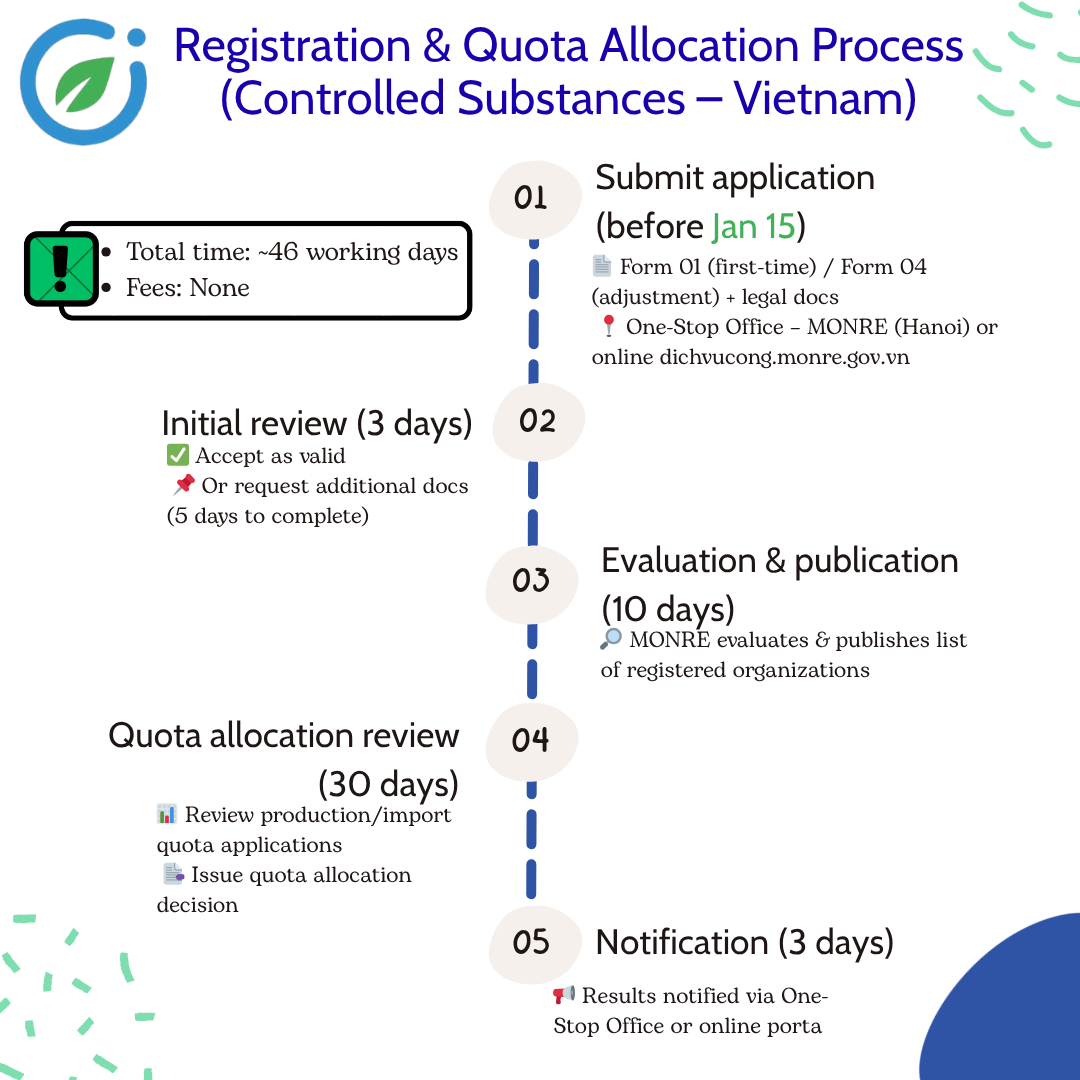 Registration & Quota Allocation Process (Controlled Substances – Vietnam)

- Total time: ~46 working days
- Fees: None

01

Submit application (before Jan 15)

📄 Form 01 (first-time) / Form 04 (adjustment) + legal docs
📍 One-Stop Office – MONRE (Hanoi) or online dichvucong.monre.gov.vn

02

Initial review (3 days)

✅ Accept as valid
📌 Or request additional docs (5 days to complete)

03

Evaluation & publication (10 days)

🔎 MONRE evaluates & publishes list of registered organizations

04

Quota allocation review (30 days)

📊 Review production/import quota applications
📑 Issue quota allocation decision

05

Notification (3 days)

📢 Results notified via One-Stop Office or online porta